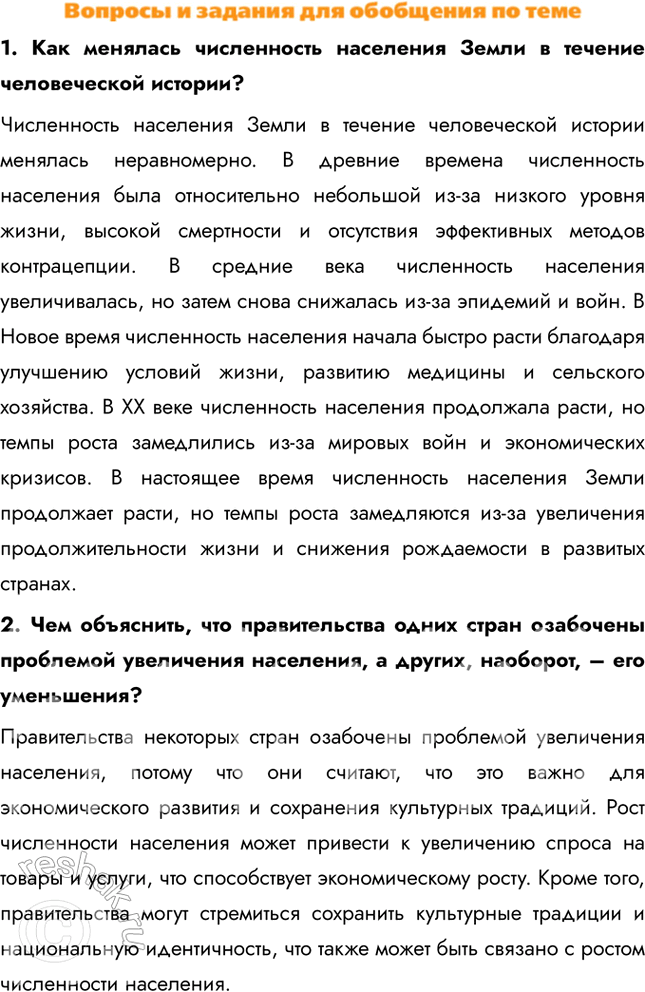 Вопросы и задания для обобщения по теме

1. Как менялась численность населения Земли в течение человеческой истории?

Численность населения Земли в течение человеческой истории менялась неравномерно. В древние времена численность населения была относительно небольшой из-за низкого уровня жизни, высокой смертности и отсутствия эффективных методов контрацепции. В средние века численность населения увеличивалась, но затем снова снижалась из-за эпидемий и войн. В Новое время численность населения начала быстро расти благодаря улучшению условий жизни, развитию медицины и сельского хозяйства. В XX веке численность населения продолжала расти, но темпы роста замедлились из-за мировых войн и экономических кризисов. В настоящее время численность населения Земли продолжает расти, но темпы роста замедляются из-за увеличения продолжительности жизни и снижения рождаемости в развитых странах.

2. Чем объяснить, что правительства одних стран озабочены проблемой увеличения населения, а других, наоборот, — его уменьшения?

Правительства некоторых стран озабочены проблемой увеличения населения, потому что они считают, что это важно для экономического развития и сохранения культурных традиций. Рост численности населения может привести к увеличению спроса на товары и услуги, что способствует экономическому росту. Кроме того, правительства могут стремиться сохранить культурные традиции и национальную идентичность, что также может быть связано с ростом численности населения.

reshak.ru